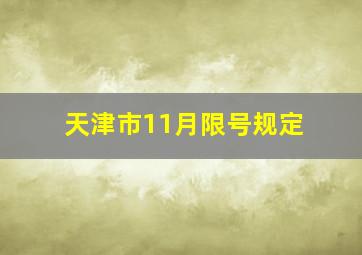 天津市11月限号规定